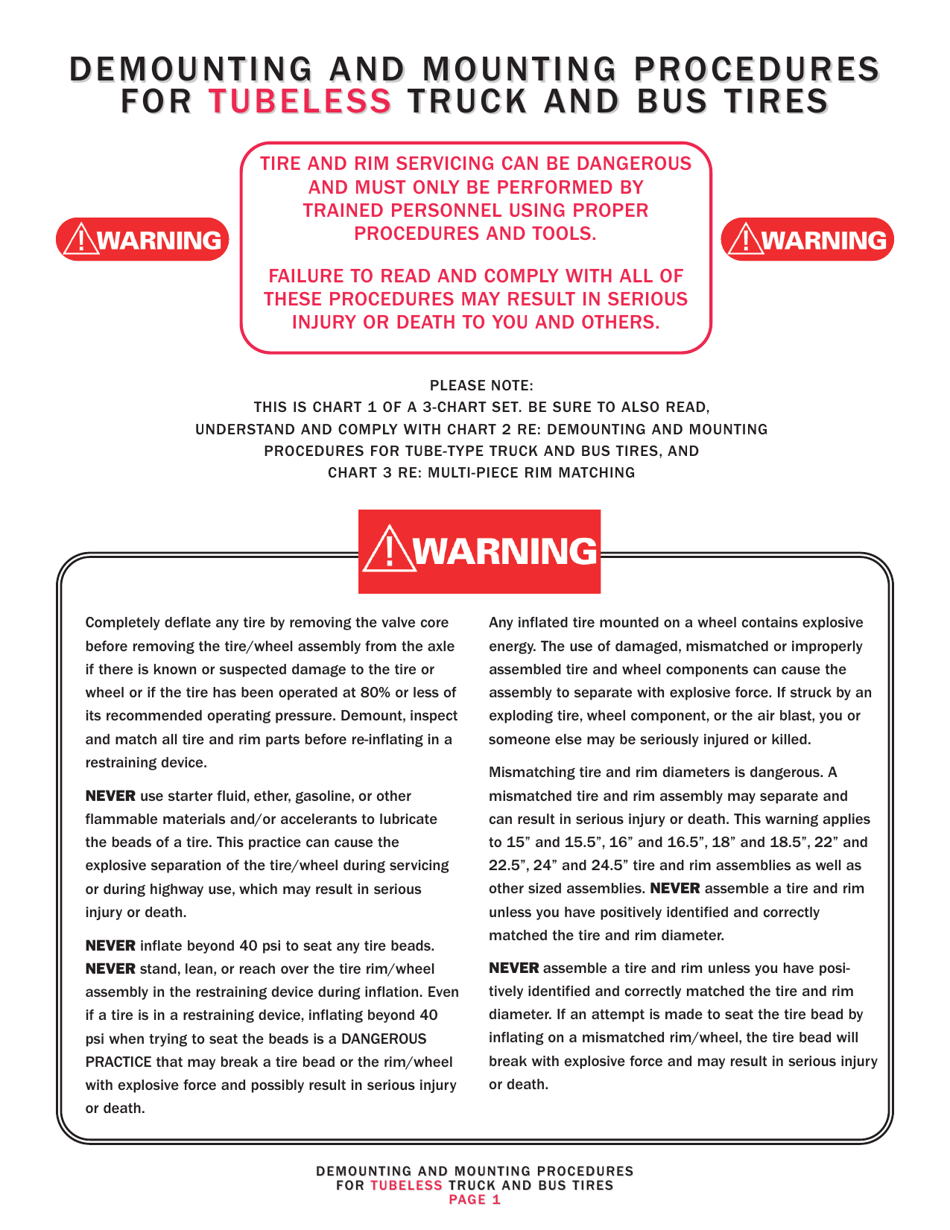 DEMOUNTING AND MOUNTING PROCEDURES FOR TUBELESS TRUCK AND BUS TIRES

WARNING

TIRE AND RIM SERVICING CAN BE DANGEROUS AND MUST ONLY BE PERFORMED BY TRAINED PERSONNEL USING PROPER PROCEDURES AND TOOLS.

FAILURE TO READ AND COMPLY WITH ALL OF THESE PROCEDURES MAY RESULT IN SERIOUS INJURY OR DEATH TO YOU AND OTHERS.

WARNING

PLEASE NOTE:
THIS IS CHART 1 OF A 3-CHART SET. BE SURE TO ALSO READ, UNDERSTAND AND COMPLY WITH CHART 2 RE: DEMOUNTING AND MOUNTING PROCEDURES FOR TUBE-TYPE TRUCK AND BUS TIRES, AND CHART 3 RE: MULTI-PIECE RIM MATCHING

WARNING

Completely deflate any tire by removing the valve core before removing the tire/wheel assembly from the axle if there is known or suspected damage to the tire or wheel or if the tire has been operated at 80% or less of its recommended operating pressure. Demount, inspect and match all tire and rim parts before re-inflating in a restraining device.

NEVER use starter fluid, ether, gasoline, or other flammable materials and/or accelerants to lubricate the beads of a tire. This practice can cause the explosive separation of the tire/wheel during servicing or during highway use, which may result in serious injury or death.

NEVER inflate beyond 40 psi to seat any tire beads. NEVER stand, lean, or reach over the tire rim/wheel assembly in the restraining device during inflation. Even if a tire is in a restraining device, inflating beyond 40 psi when trying to seat the beads is a DANGEROUS PRACTICE that may break a tire bead or the rim/wheel with explosive force and possibly result in serious injury or death.

Any inflated tire mounted on a wheel contains explosive energy. The use of damaged, mismatched or improperly assembled tire and wheel components can cause the assembly to separate with explosive force. If struck by an exploding tire, wheel component, or the air blast, you or someone else may be seriously injured or killed.

Mismatching tire and rim diameters is dangerous. A mismatched tire and rim assembly may separate and can result in serious injury or death. This warning applies to 15" and 15.5", 16" and 16.5", 18" and 18.5", 22" and 22.5", 24" and 24.5" tire and rim assemblies as well as other sized assemblies. NEVER assemble a tire and rim unless you have positively identified and correctly matched the tire and rim diameter.

NEVER assemble a tire and rim unless you have positively identified and correctly matched the tire and rim diameter. If an attempt is made to seat the tire bead by inflating on a mismatched rim/wheel, the tire bead will break with explosive force and may result in serious injury or death.

DEMOUNTING AND MOUNTING PROCEDURES FOR TUBELESS TRUCK AND BUS TIRES
PAGE 1